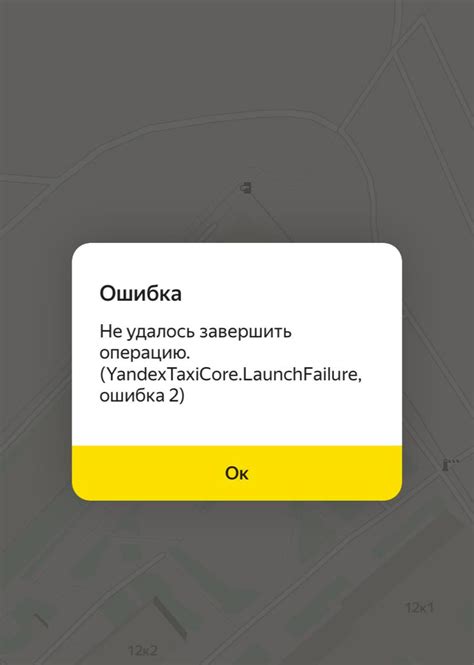 Ошибка

Не удалось завершить операцию. (YandexTaxiCore.LaunchFailure, ошибка 2)

Ок

12к1

12к2